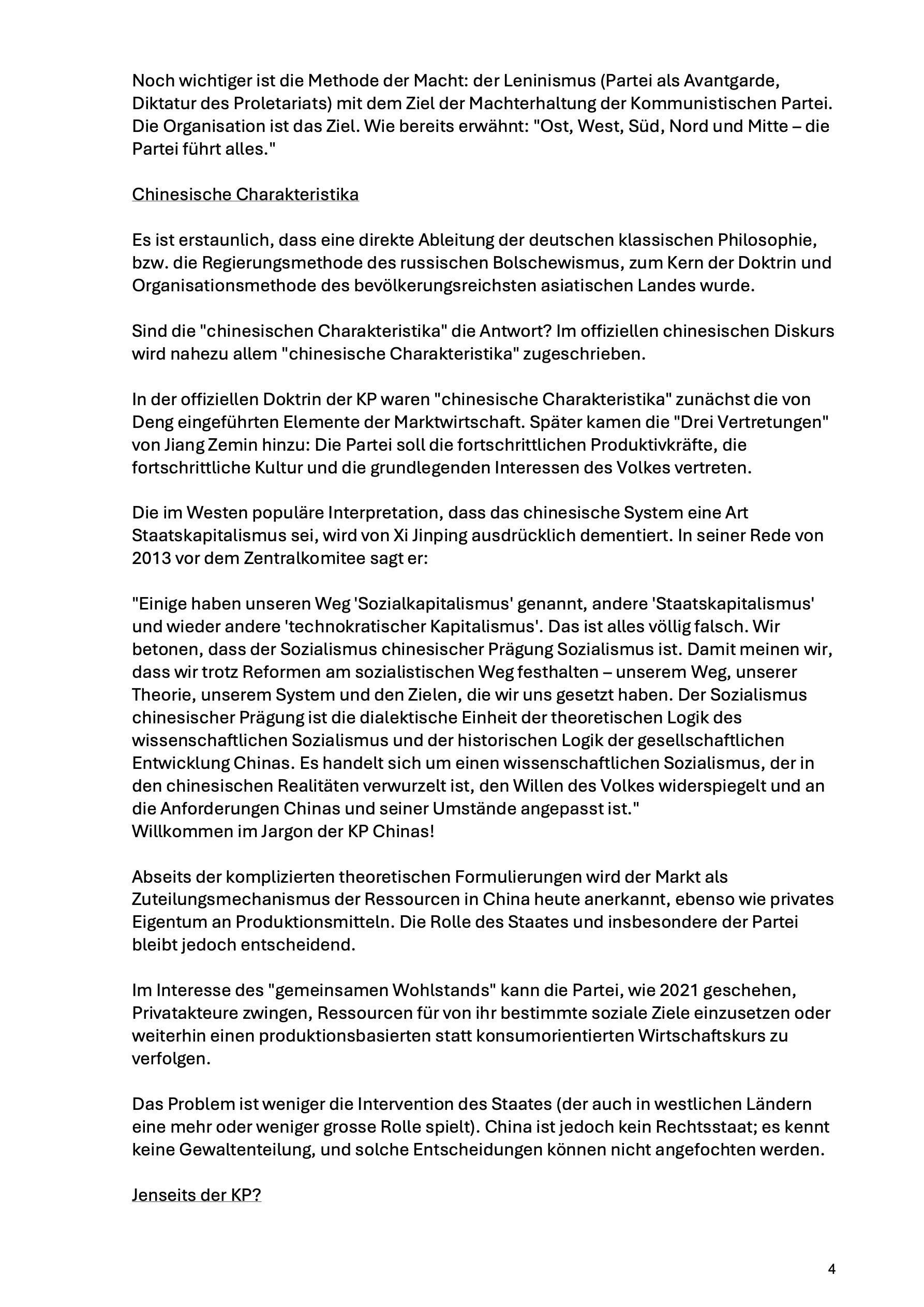 Noch wichtiger ist die Methode der Macht: der Leninismus (Partei als Avantgarde, Diktatur des Proletariats) mit dem Ziel der Machterhaltung der Kommunistischen Partei. Die Organisation ist das Ziel. Wie bereits erwähnt: "Ost, West, Süd, Nord und Mitte – die Partei führt alles."

Chinesische Charakteristika

Es ist erstaunlich, dass eine direkte Ableitung der deutschen klassischen Philosophie, bzw. die Regierungsmethode des russischen Bolschewismus, zum Kern der Doktrin und Organisationsmethode des bevölkerungsreichsten asiatischen Landes wurde.

Sind die "chinesischen Charakteristika" die Antwort? Im offiziellen chinesischen Diskurs wird nahezu allem "chinesische Charakteristika" zugeschrieben.

In der offiziellen Doktrin der KP waren "chinesische Charakteristika" zunächst die von Deng eingeführten Elemente der Marktwirtschaft. Später kamen die "Drei Vertretungen" von Jiang Zemin hinzu: Die Partei soll die fortschrittlichen Produktivkräfte, die fortschrittliche Kultur und die grundlegenden Interessen des Volkes vertreten.

Die im Westen populäre Interpretation, dass das chinesische System eine Art Staatskapitalismus sei, wird von Xi Jinping ausdrücklich dementiert. In seiner Rede von 2013 vor dem Zentralkomitee sagt er:

"Einige haben unseren Weg 'Sozialkapitalismus' genannt, andere 'Staatskapitalismus' und wieder andere 'technokratischer Kapitalismus'. Das ist alles völlig falsch. Wir betonen, dass der Sozialismus chinesischer Prägung Sozialismus ist. Damit meinen wir, dass wir trotz Reformen am sozialistischen Weg festhalten – unserem Weg, unserer Theorie, unserem System und den Zielen, die wir uns gesetzt haben. Der Sozialismus chinesischer Prägung ist die dialektische Einheit der theoretischen Logik des wissenschaftlichen Sozialismus und der historischen Logik der gesellschaftlichen Entwicklung Chinas. Es handelt sich um einen wissenschaftlichen Sozialismus, der in den chinesischen Realitäten verwurzelt ist, den Willen des Volkes widerspiegelt und an die Anforderungen Chinas und seiner Umstände angepasst ist."
Willkommen im Jargon der KP Chinas!

Abseits der komplizierten theoretischen Formulierungen wird der Markt als Zuteilungsmechanismus der Ressourcen in China heute anerkannt, ebenso wie privates Eigentum an Produktionsmitteln. Die Rolle des Staates und insbesondere der Partei bleibt jedoch entscheidend.

Im Interesse des "gemeinsamen Wohlstands" kann die Partei, wie 2021 geschehen, Privatakteure zwingen, Ressourcen für von ihr bestimmte soziale Ziele einzusetzen oder weiterhin einen produktionsbasierten statt konsumorientierten Wirtschaftskurs zu verfolgen.

Das Problem ist weniger die Intervention des Staates (der auch in westlichen Ländern eine mehr oder weniger grosse Rolle spielt). China ist jedoch kein Rechtsstaat; es kennt keine Gewaltenteilung, und solche Entscheidungen können nicht angefochten werden.

Jenseits der KP?

4